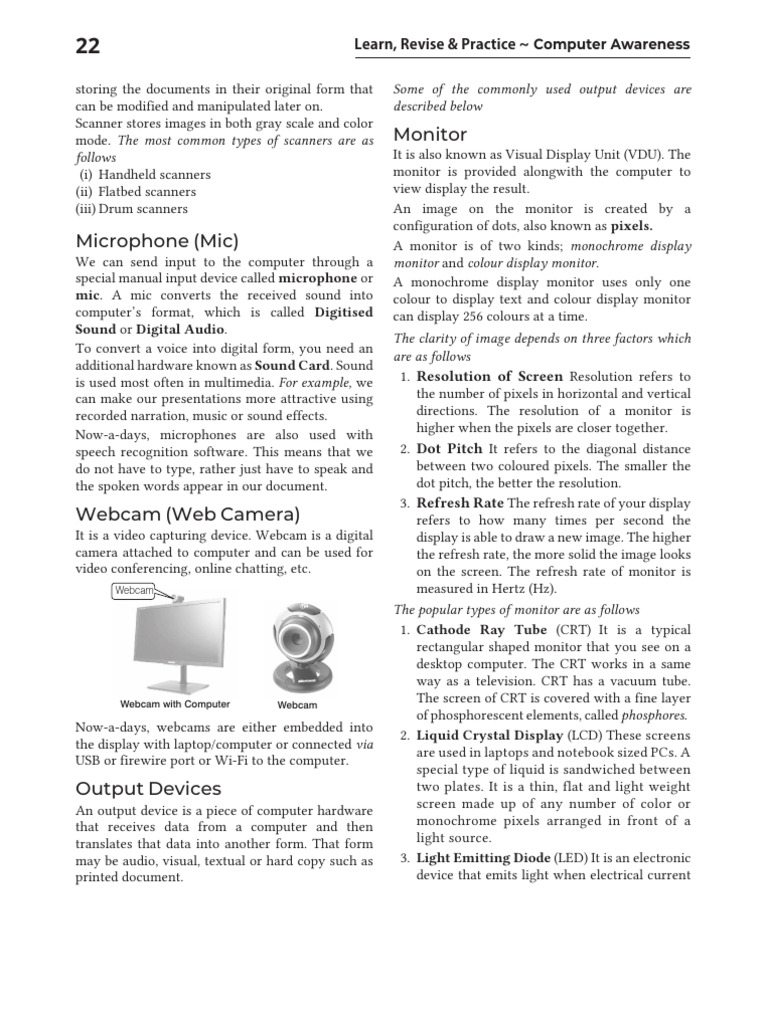 22

Learn, Revise & Practice ~ Computer Awareness

storing the documents in their original form that can be modified and manipulated later on.
Scanner stores images in both gray scale and color mode. The most common types of scanners are as follows
(i) Handheld scanners
(ii) Flatbed scanners
(iii) Drum scanners

Microphone (Mic)

We can send input to the computer through a special manual input device called microphone or mic. A mic converts the received sound into computer's format, which is called Digitised Sound or Digital Audio.

To convert a voice into digital form, you need an additional hardware known as Sound Card. Sound is used most often in multimedia. For example, we can make our presentations more attractive using recorded narration, music or sound effects.

Now-a-days, microphones are also used with speech recognition software. This means that we do not have to type, rather just have to speak and the spoken words appear in our document.

Webcam (Web Camera)

It is a video capturing device. Webcam is a digital camera attached to computer and can be used for video conferencing, online chatting, etc.

Webcam

Webcam with Computer

Webcam

Now-a-days, webcams are either embedded into the display with laptop/computer or connected via USB or firewire port or Wi-Fi to the computer.

Output Devices

An output device is a piece of computer hardware that receives data from a computer and then translates that data into another form. That form may be audio, visual, textual or hard copy such as printed document.

Some of the commonly used output devices are described below

Monitor

It is also known as Visual Display Unit (VDU). The monitor is provided alongwith the computer to view display the result.

An image on the monitor is created by a configuration of dots, also known as pixels.

A monitor is of two kinds; monochrome display monitor and colour display monitor.

A monochrome display monitor uses only one colour to display text and colour display monitor can display 256 colours at a time.

The clarity of image depends on three factors which are as follows

1. Resolution of Screen Resolution refers to the number of pixels in horizontal and vertical directions. The resolution of a monitor is higher when the pixels are closer together.
2. Dot Pitch It refers to the diagonal distance between two coloured pixels. The smaller the dot pitch, the better the resolution.
3. Refresh Rate The refresh rate of your display refers to how many times per second the display is able to draw a new image. The higher the refresh rate, the more solid the image looks on the screen. The refresh rate of monitor is measured in Hertz (Hz).

The popular types of monitor are as follows

1. Cathode Ray Tube (CRT) It is a typical rectangular shaped monitor that you see on a desktop computer. The CRT works in a same way as a television. CRT has a vacuum tube. The screen of CRT is covered with a fine layer of phosphorescent elements, called phosphores.
2. Liquid Crystal Display (LCD) These screens are used in laptops and notebook sized PCs. A special type of liquid is sandwiched between two plates. It is a thin, flat and light weight screen made up of any number of color or monochrome pixels arranged in front of a light source.
3. Light Emitting Diode (LED) It is an electronic device that emits light when electrical current